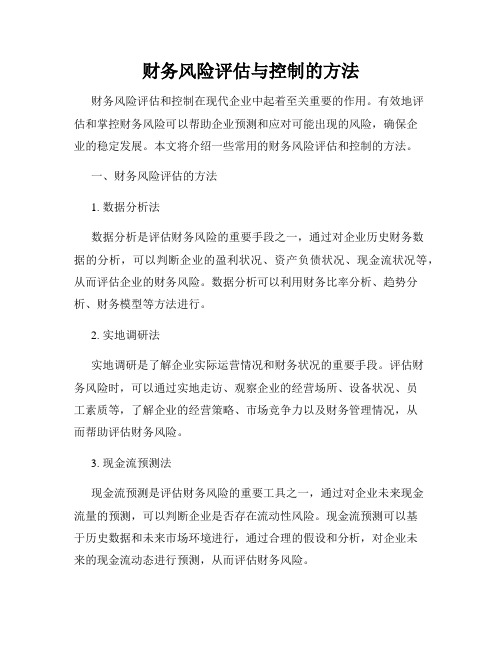 财务风险评估与控制的方法

财务风险评估和控制在现代企业中起着至关重要的作用。有效地评估和掌控财务风险可以帮助企业预测和应对可能出现的风险，确保企业的稳定发展。本文将介绍一些常用的财务风险评估和控制的方法。

一、财务风险评估的方法

1. 数据分析法

数据分析是评估财务风险的重要手段之一，通过对企业历史财务数据的分析，可以判断企业的盈利状况、资产负债状况、现金流状况等，从而评估企业的财务风险。数据分析可以利用财务比率分析、趋势分析、财务模型等方法进行。

2. 实地调研法

实地调研是了解企业实际运营情况和财务状况的重要手段。评估财务风险时，可以通过实地走访、观察企业的经营场所、设备状况、员工素质等，了解企业的经营策略、市场竞争力以及财务管理情况，从而帮助评估财务风险。

3. 现金流预测法

现金流预测是评估财务风险的重要工具之一，通过对企业未来现金流量的预测，可以判断企业是否存在流动性风险。现金流预测可以基于历史数据和未来市场环境进行，通过合理的假设和分析，对企业未来的现金流动态进行预测，从而评估财务风险。